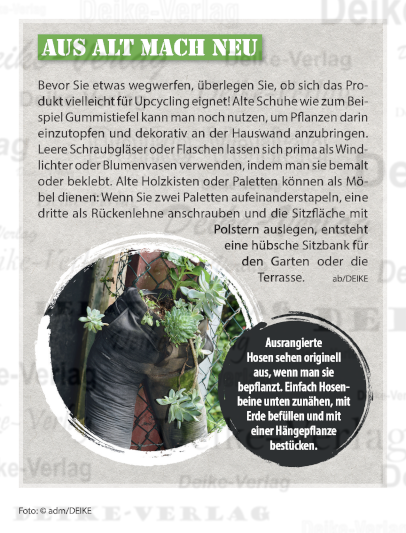 AUS ALT MACH NEU

Bevor Sie etwas wegwerfen, überlegen Sie, ob sich das Produkt vielleicht für Upcycling eignet! Alte Schuhe wie zum Beispiel Gummistiefel kann man noch nutzen, um Pflanzen darin einzutopfen und dekorativ an der Hauswand anzubringen. Leere Schraubgläser oder Flaschen lassen sich prima als Windlichter oder Blumenvasen verwenden, indem man sie bemalt oder beklebt. Alte Holzkisten oder Paletten können als Möbel dienen: Wenn Sie zwei Paletten aufeinanderstapeln, eine dritte als Rückenlehne anschrauben und die Sitzfläche mit Polstern auslegen, entsteht eine hübsche Sitzbank für den Garten oder die Terrasse. ab/DEIKE

Ausrangierte Hosen sehen originell aus, wenn man sie bepflanzt. Einfach Hosenbeine unten zunähen, mit Erde befüllen und mit einer Hängepflanze bestücken.

Foto: © adm/DEIKE

Deike-Verlag